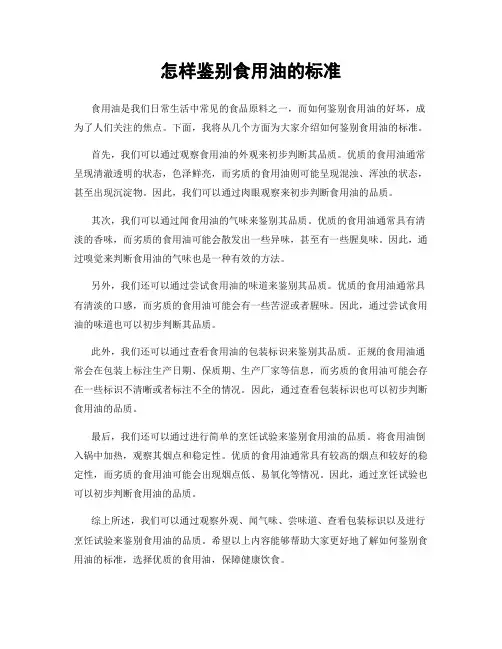 怎样鉴别食用油的标准

食用油是我们日常生活中常见的食品原料之一，而如何鉴别食用油的好坏，成为了人们关注的焦点。下面，我将从几个方面为大家介绍如何鉴别食用油的标准。

首先，我们可以通过观察食用油的外观来初步判断其品质。优质的食用油通常呈现清澈透明的状态，色泽鲜亮，而劣质的食用油则可能呈现混浊、浑浊的状态，甚至出现沉淀物。因此，我们可以通过肉眼观察来初步判断食用油的品质。

其次，我们可以通过闻食用油的气味来鉴别其品质。优质的食用油通常具有清淡的香味，而劣质的食用油可能会散发出一些异味，甚至有一些腥臭味。因此，通过嗅觉来判断食用油的气味也是一种有效的方法。

另外，我们还可以通过尝试食用油的味道来鉴别其品质。优质的食用油通常具有清淡的口感，而劣质的食用油可能会有一些苦涩或者腥味。因此，通过尝试食用油的味道也可以初步判断其品质。

此外，我们还可以通过查看食用油的包装标识来鉴别其品质。正规的食用油通常会在包装上标注生产日期、保质期、生产厂家等信息，而劣质的食用油可能会存在一些标识不清晰或者标注不全的情况。因此，通过查看包装标识也可以初步判断食用油的品质。

最后，我们还可以通过进行简单的烹饪试验来鉴别食用油的品质。将食用油倒入锅中加热，观察其烟点和稳定性。优质的食用油通常具有较高的烟点和较好的稳定性，而劣质的食用油可能会出现烟点低、易氧化等情况。因此，通过烹饪试验也可以初步判断食用油的品质。

综上所述，我们可以通过观察外观、闻气味、尝味道、查看包装标识以及进行烹饪试验来鉴别食用油的品质。希望以上内容能够帮助大家更好地了解如何鉴别食用油的标准，选择优质的食用油，保障健康饮食。